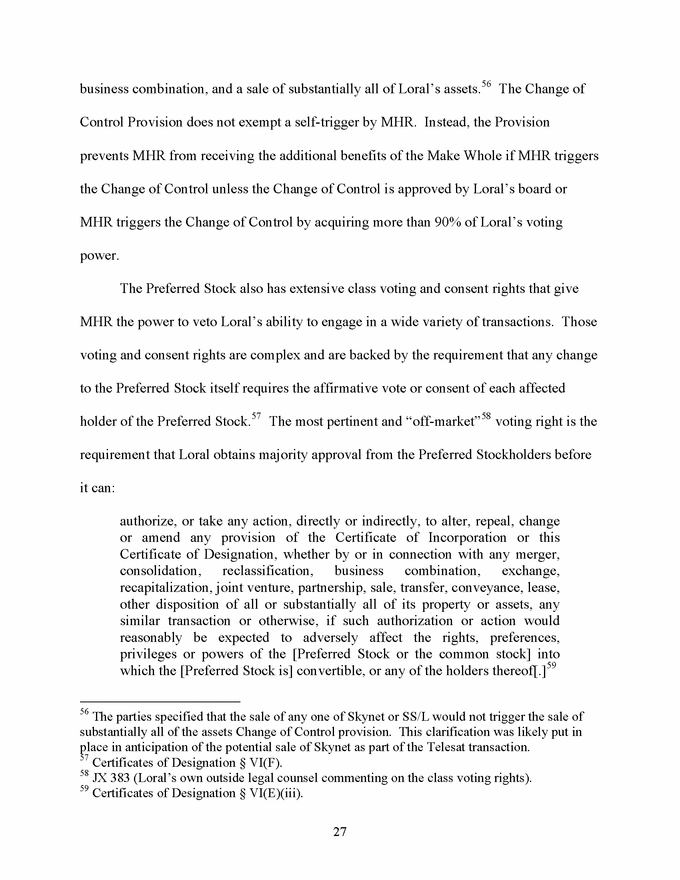 business combination, and a sale of substantially all of Loral's assets.$^{56}$ The Change of Control Provision does not exempt a self-trigger by MHR. Instead, the Provision prevents MHR from receiving the additional benefits of the Make Whole if MHR triggers the Change of Control unless the Change of Control is approved by Loral's board or MHR triggers the Change of Control by acquiring more than 90% of Loral's voting power.

The Preferred Stock also has extensive class voting and consent rights that give MHR the power to veto Loral's ability to engage in a wide variety of transactions. Those voting and consent rights are complex and are backed by the requirement that any change to the Preferred Stock itself requires the affirmative vote or consent of each affected holder of the Preferred Stock.$^{57}$ The most pertinent and "off-market"$^{58}$ voting right is the requirement that Loral obtains majority approval from the Preferred Stockholders before it can:

authorize, or take any action, directly or indirectly, to alter, repeal, change or amend any provision of the Certificate of Incorporation or this Certificate of Designation, whether by or in connection with any merger, consolidation, reclassification, business combination, exchange, recapitalization, joint venture, partnership, sale, transfer, conveyance, lease, other disposition of all or substantially all of its property or assets, any similar transaction or otherwise, if such authorization or action would reasonably be expected to adversely affect the rights, preferences, privileges or powers of the [Preferred Stock or the common stock] into which the [Preferred Stock is] convertible, or any of the holders thereof[.]$^{59}$

$^{56}$ The parties specified that the sale of any one of Skynet or SS/L would not trigger the sale of substantially all of the assets Change of Control provision. This clarification was likely put in place in anticipation of the potential sale of Skynet as part of the Telesat transaction.
$^{57}$ Certificates of Designation § VI(F).
$^{58}$ JX 383 (Loral's own outside legal counsel commenting on the class voting rights).
$^{59}$ Certificates of Designation § VI(E)(iii).

27